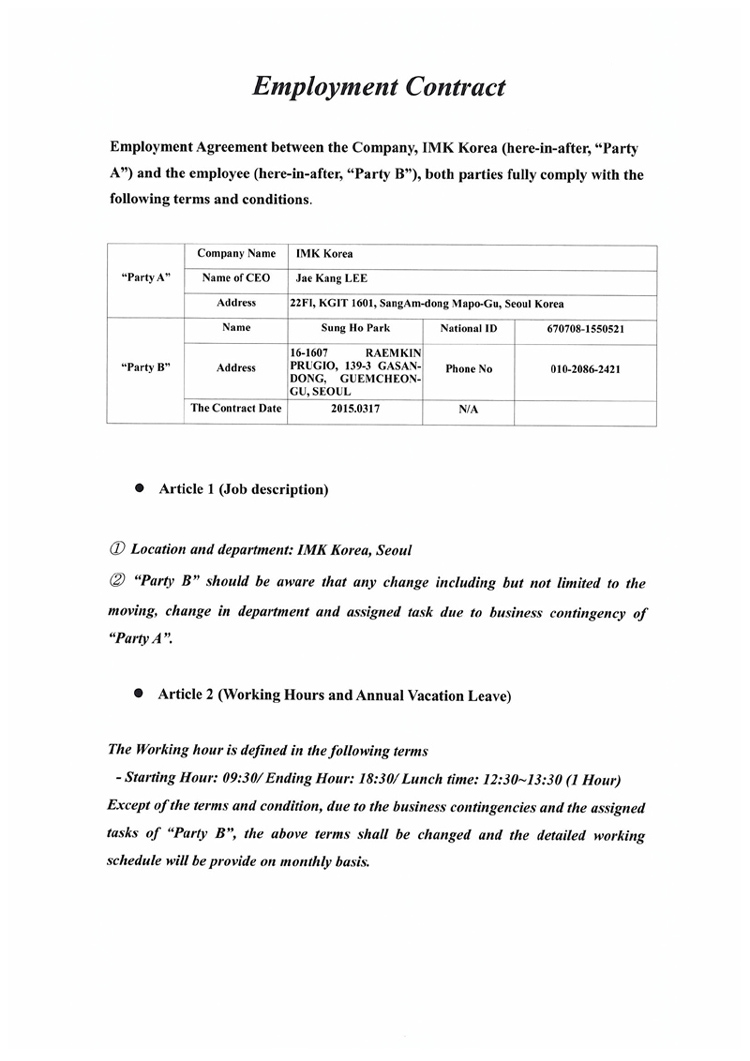 Employment Contract

Employment Agreement between the Company, IMK Korea (here-in-after, "Party A") and the employee (here-in-after, "Party B"), both parties fully comply with the following terms and conditions.

| "Party A" | Company Name | IMK Korea | | |
|---|---|---|---|---|
| | Name of CEO | Jae Kang LEE | | |
| | Address | 22Fl, KGIT 1601, SangAm-dong Mapo-Gu, Seoul Korea | | |
| "Party B" | Name | Sung Ho Park | National ID | 670708-1550521 |
| | Address | 16-1607 RAEMKIN PRUGIO, 139-3 GASAN-DONG, GUEMCHEON-GU, SEOUL | Phone No | 010-2086-2421 |
| | The Contract Date | 2015.0317 | N/A | |

● Article 1 (Job description)

① Location and department: IMK Korea, Seoul
② "Party B" should be aware that any change including but not limited to the moving, change in department and assigned task due to business contingency of "Party A".

● Article 2 (Working Hours and Annual Vacation Leave)

The Working hour is defined in the following terms
- Starting Hour: 09:30/ Ending Hour: 18:30/ Lunch time: 12:30~13:30 (1 Hour)
Except of the terms and condition, due to the business contingencies and the assigned tasks of "Party B", the above terms shall be changed and the detailed working schedule will be provide on monthly basis.